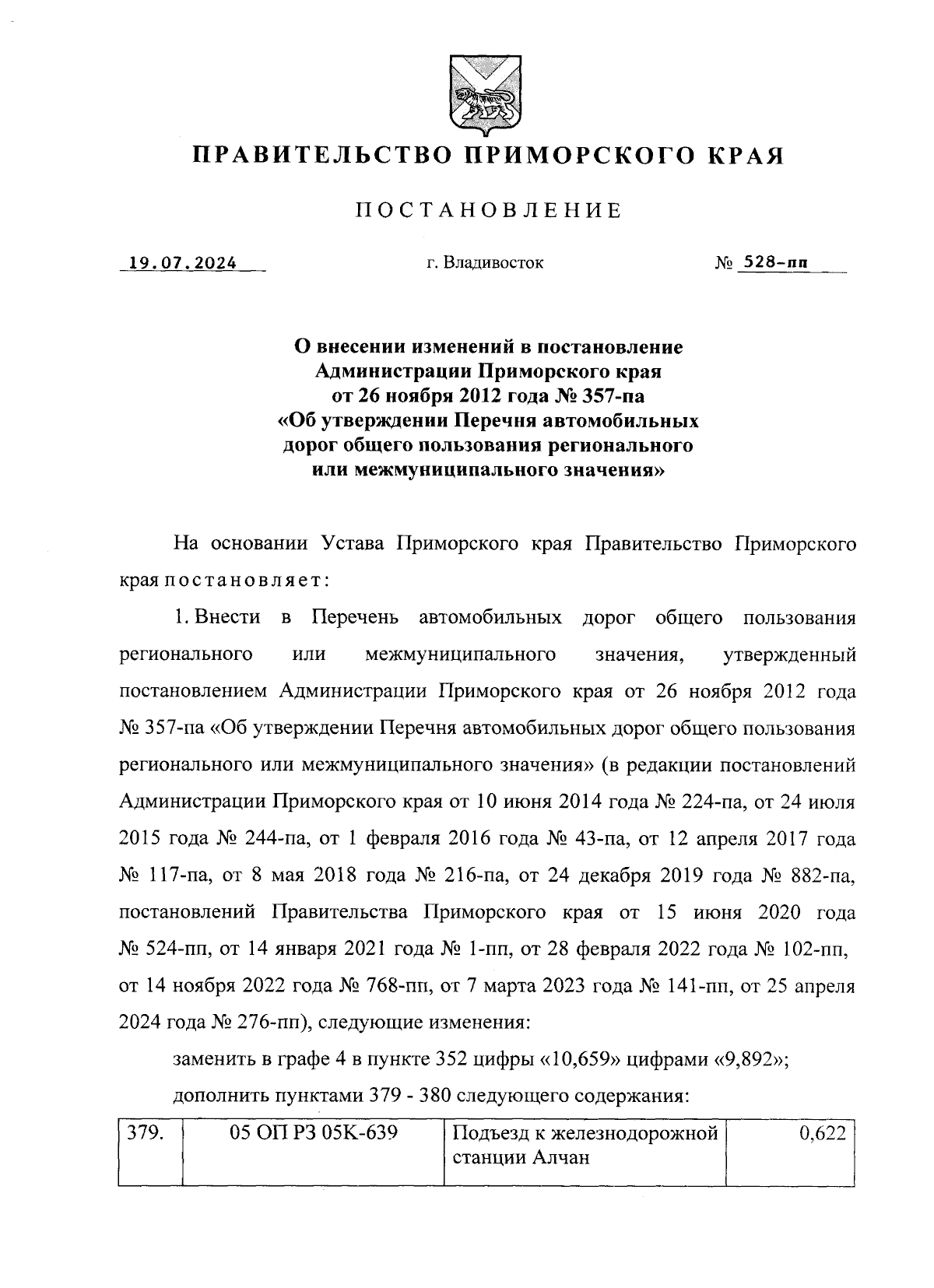 ПРАВИТЕЛЬСТВО ПРИМОРСКОГО КРАЯ

ПОСТАНОВЛЕНИЕ

19.07.2024 г. Владивосток № 528-пп

О внесении изменений в постановление Администрации Приморского края от 26 ноября 2012 года № 357-па «Об утверждении Перечня автомобильных дорог общего пользования регионального или межмуниципального значения»

На основании Устава Приморского края Правительство Приморского края постановляет:

1. Внести в Перечень автомобильных дорог общего пользования регионального или межмуниципального значения, утвержденный постановлением Администрации Приморского края от 26 ноября 2012 года № 357-па «Об утверждении Перечня автомобильных дорог общего пользования регионального или межмуниципального значения» (в редакции постановлений Администрации Приморского края от 10 июня 2014 года № 224-па, от 24 июля 2015 года № 244-па, от 1 февраля 2016 года № 43-па, от 12 апреля 2017 года № 117-па, от 8 мая 2018 года № 216-па, от 24 декабря 2019 года № 882-па, постановлений Правительства Приморского края от 15 июня 2020 года № 524-пп, от 14 января 2021 года № 1-пп, от 28 февраля 2022 года № 102-пп, от 14 ноября 2022 года № 768-пп, от 7 марта 2023 года № 141-пп, от 25 апреля 2024 года № 276-пп), следующие изменения:

заменить в графе 4 в пункте 352 цифры «10,659» цифрами «9,892»;

дополнить пунктами 379 - 380 следующего содержания:

| 379. | 05 ОП РЗ 05К-639 | Подъезд к железнодорожной станции Алчан | 0,622 |
|---|---|---|---|